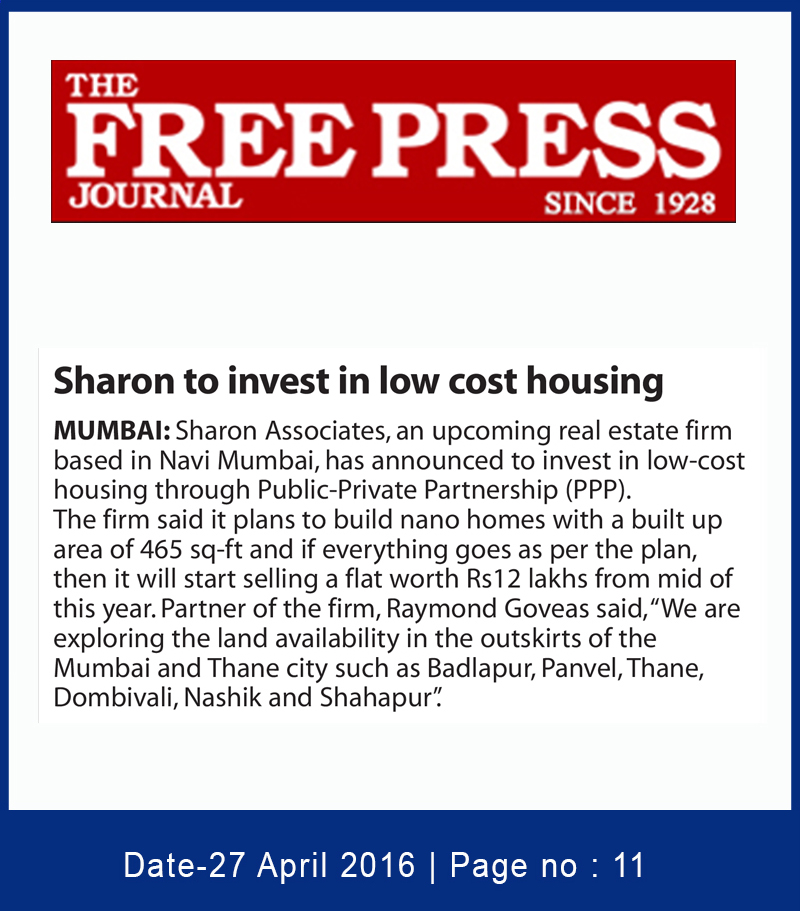 THE FREE PRESS JOURNAL SINCE 1928

Sharon to invest in low cost housing

MUMBAI: Sharon Associates, an upcoming real estate firm based in Navi Mumbai, has announced to invest in low-cost housing through Public-Private Partnership (PPP).
The firm said it plans to build nano homes with a built up area of 465 sq-ft and if everything goes as per the plan, then it will start selling a flat worth Rs12 lakhs from mid of this year. Partner of the firm, Raymond Goveas said, "We are exploring the land availability in the outskirts of the Mumbai and Thane city such as Badlapur, Panvel, Thane, Dombivali, Nashik and Shahapur".

Date-27 April 2016 | Page no : 11